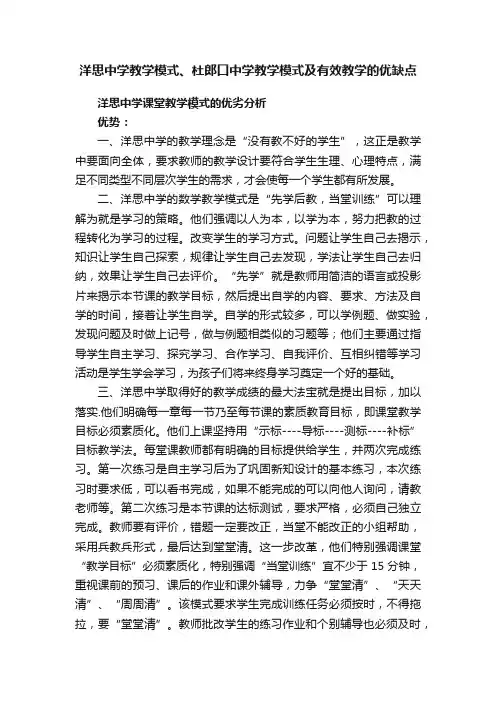 洋思中学教学模式、杜郎口中学教学模式及有效教学的优缺点

洋思中学课堂教学模式的优劣分析

优势：

一、洋思中学的教学理念是“没有教不好的学生”，这正是教学中要面向全体，要求教师的教学设计要符合学生生理、心理特点，满足不同类型不同层次学生的需求，才会使每一个学生都有所发展。

二、洋思中学的数学教学模式是“先学后教，当堂训练”可以理解为就是学习的策略。他们强调以人为本，以学为本，努力把教的过程转化为学习的过程。改变学生的学习方式。问题让学生自己去揭示，知识让学生自己探索，规律让学生自己去发现，学法让学生自己去归纳，效果让学生自己去评价。“先学”就是教师用简洁的语言或投影片来揭示本节课的教学目标，然后提出自学的内容、要求、方法及自学的时间，接着让学生自学。自学的形式较多，可以学例题、做实验，发现问题及时做上记号，做与例题相类似的习题等；他们主要通过指导学生自主学习、探究学习、合作学习、自我评价、互相纠错等学习活动是学生学会学习，为孩子们将来终身学习奠定一个好的基础。

三、洋思中学取得好的教学成绩的最大法宝就是提出目标，加以落实.他们明确每一章每一节乃至每节课的素质教育目标，即课堂教学目标必须素质化。他们上课坚持用“示标----导标----测标----补标”目标教学法。每堂课教师都有明确的目标提供给学生，并两次完成练习。第一次练习是自主学习后为了巩固新知设计的基本练习，本次练习时要求低，可以看书完成，如果不能完成的可以向他人询问，请教老师等。第二次练习是本节课的达标测试，要求严格，必须自己独立完成。教师要有评价，错题一定要改正，当堂不能改正的小组帮助，采用兵教兵形式，最后达到堂堂清。这一步改革，他们特别强调课堂“教学目标”必须素质化，特别强调“当堂训练”宜不少于 15 分钟，重视课前的预习、课后的作业和课外辅导，力争“堂堂清”、“天天清”、“周周清”。该模式要求学生完成训练任务必须按时，不得拖拉，要“堂堂清”。教师批改学生的练习作业和个别辅导也必须及时，